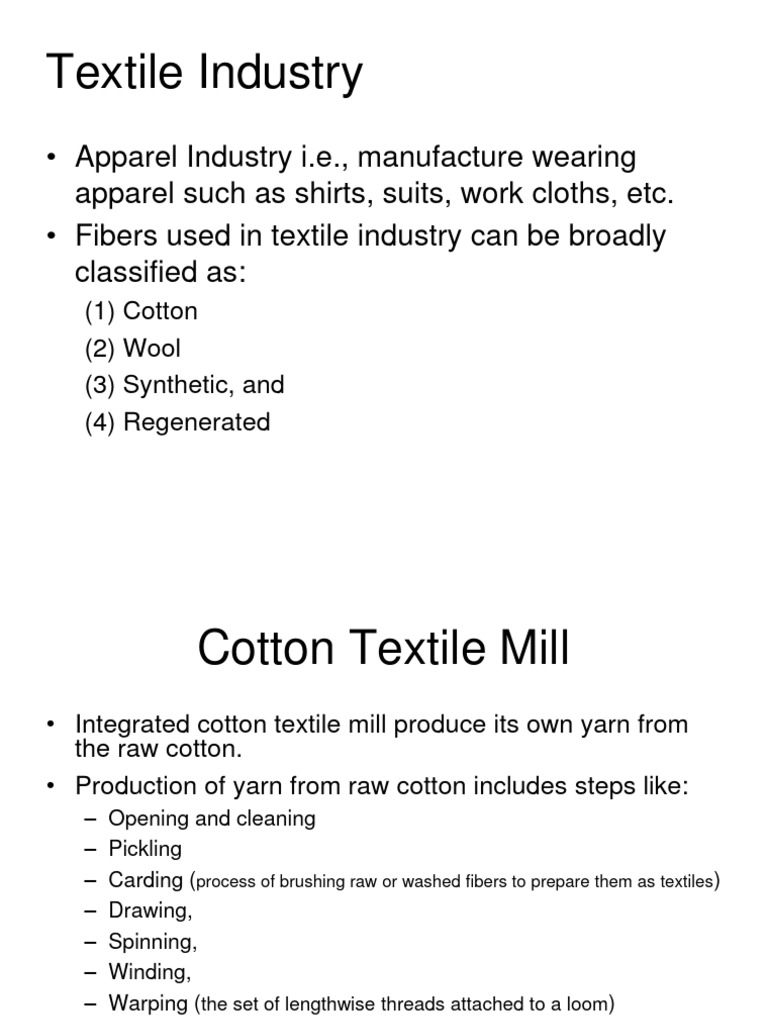 Textile Industry

• Apparel Industry i.e., manufacture wearing apparel such as shirts, suits, work cloths, etc.
• Fibers used in textile industry can be broadly classified as:
(1) Cotton
(2) Wool
(3) Synthetic, and
(4) Regenerated

Cotton Textile Mill

• Integrated cotton textile mill produce its own yarn from the raw cotton.
• Production of yarn from raw cotton includes steps like:
– Opening and cleaning
– Pickling
– Carding (process of brushing raw or washed fibers to prepare them as textiles)
– Drawing,
– Spinning,
– Winding,
– Warping (the set of lengthwise threads attached to a loom)